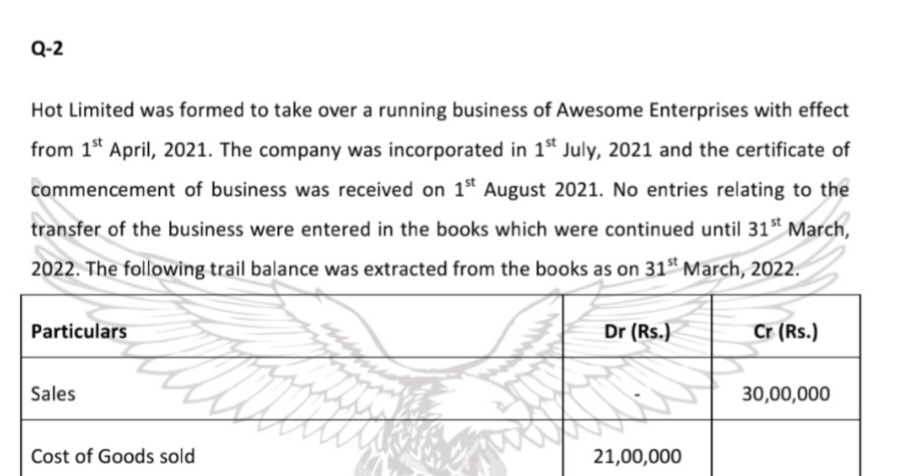 Q-2

Hot Limited was formed to take over a running business of Awesome Enterprises with effect from $1^{st}$ April, 2021. The company was incorporated in $1^{st}$ July, 2021 and the certificate of commencement of business was received on $1^{st}$ August 2021. No entries relating to the transfer of the business were entered in the books which were continued until $31^{st}$ March, 2022. The following trail balance was extracted from the books as on $31^{st}$ March, 2022.

| Particulars | Dr (Rs.) | Cr (Rs.) |
|---|---|---|
| Sales | - | 30,00,000 |
| Cost of Goods sold | 21,00,000 | |